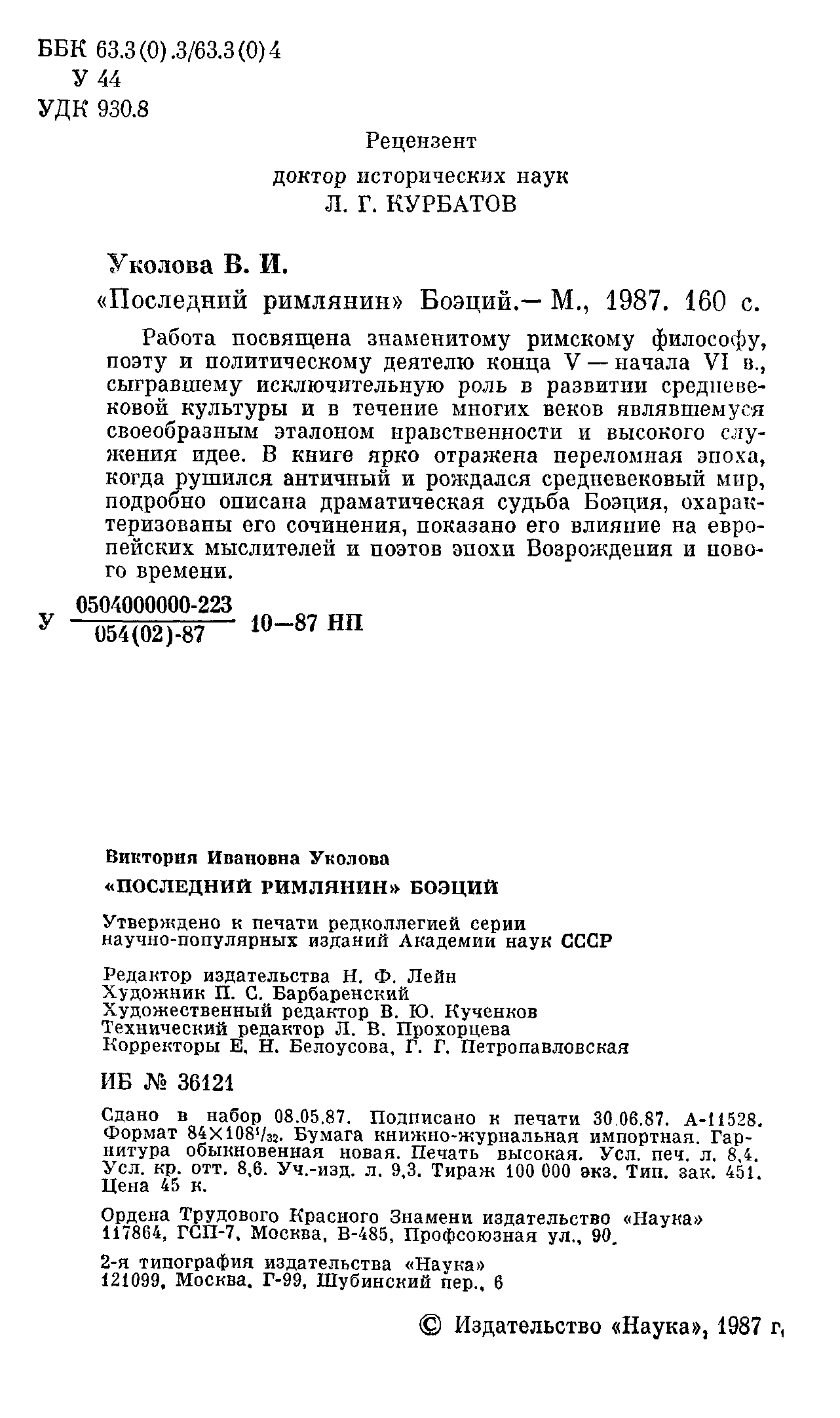 ББК 63.3(0).3/63.3(0)4
У 44
УДК 930.8

Рецензент
доктор исторических наук
Л. Г. КУРБАТОВ

Уколова В. И.

«Последний римлянин» Боэций.— М., 1987. 160 с.

Работа посвящена знаменитому римскому философу, поэту и политическому деятелю конца V — начала VI в., сыгравшему исключительную роль в развитии средневековой культуры и в течение многих веков являвшемуся своеобразным эталоном нравственности и высокого служения идее. В книге ярко отражена переломная эпоха, когда рушился античный и рождался средневековый мир, подробно описана драматическая судьба Боэция, охарактеризованы его сочинения, показано его влияние на европейских мыслителей и поэтов эпохи Возрождения и нового времени.

У $\frac{0504000000\text{-}223}{054(02)\text{-}87}$ 10—87 НП

Виктория Ивановна Уколова

«ПОСЛЕДНИЙ РИМЛЯНИН» БОЭЦИЙ

Утверждено к печати редколлегией серии научно-популярных изданий Академии наук СССР

Редактор издательства Н. Ф. Лейн
Художник П. С. Барбаренский
Художественный редактор В. Ю. Кученков
Технический редактор Л. В. Прохорцева
Корректоры Е. Н. Белоусова, Г. Г. Петропавловская

ИБ № 36121

Сдано в набор 08.05.87. Подписано к печати 30.06.87. А-11528. Формат $84\times108^1/_{32}$. Бумага книжно-журнальная импортная. Гарнитура обыкновенная новая. Печать высокая. Усл. печ. л. 8,4. Усл. кр. отт. 8,6. Уч.-изд. л. 9,3. Тираж 100 000 экз. Тип. зак. 451. Цена 45 к.

Ордена Трудового Красного Знамени издательство «Наука» 117864, ГСП-7, Москва, В-485, Профсоюзная ул., 90.

2-я типография издательства «Наука»
121099, Москва, Г-99, Шубинский пер., 6

© Издательство «Наука», 1987 г.